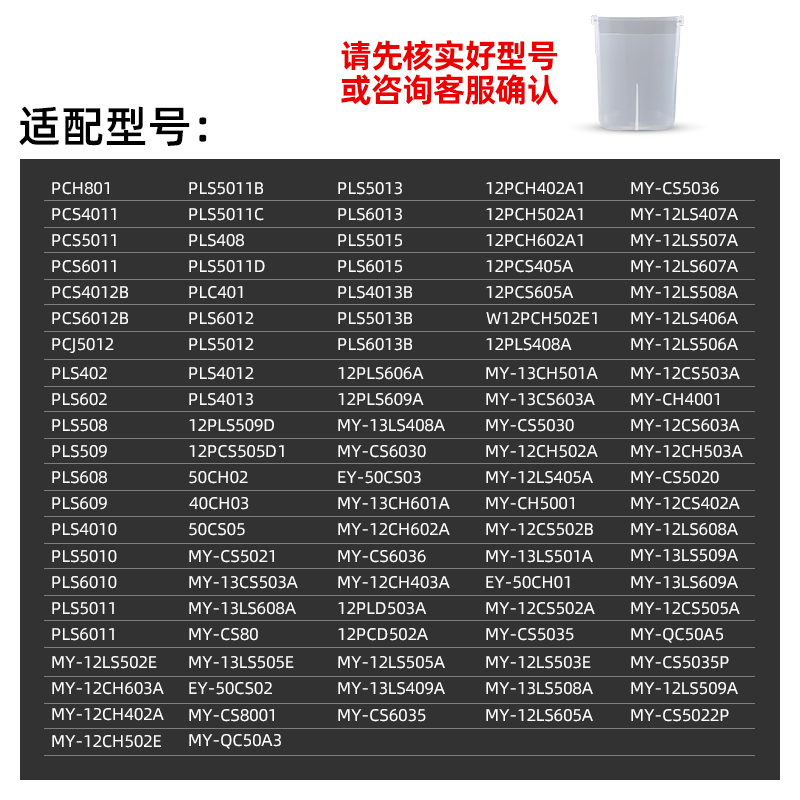 请先核实好型号
或咨询客服确认

适配型号：

| | | | | |
|---|---|---|---|---|
| PCH801 | PLS5011B | PLS5013 | 12PCH402A1 | MY-CS5036 |
| PCS4011 | PLS5011C | PLS6013 | 12PCH502A1 | MY-12LS407A |
| PCS5011 | PLS408 | PLS5015 | 12PCH602A1 | MY-12LS507A |
| PCS6011 | PLS5011D | PLS6015 | 12PCS405A | MY-12LS607A |
| PCS4012B | PLC401 | PLS4013B | 12PCS605A | MY-12LS508A |
| PCS6012B | PLS6012 | PLS5013B | W12PCH502E1 | MY-12LS406A |
| PCJ5012 | PLS5012 | PLS6013B | 12PLS408A | MY-12LS506A |
| PLS402 | PLS4012 | 12PLS606A | MY-13CH501A | MY-12CS503A |
| PLS602 | PLS4013 | 12PLS609A | MY-13CS603A | MY-CH4001 |
| PLS508 | 12PLS509D | MY-13LS408A | MY-CS5030 | MY-12CS603A |
| PLS509 | 12PCS505D1 | MY-CS6030 | MY-12CH502A | MY-12CH503A |
| PLS608 | 50CH02 | EY-50CS03 | MY-12LS405A | MY-CS5020 |
| PLS609 | 40CH03 | MY-13CH601A | MY-CH5001 | MY-12CS402A |
| PLS4010 | 50CS05 | MY-12CH602A | MY-12CS502B | MY-12LS608A |
| PLS5010 | MY-CS5021 | MY-CS6036 | MY-13LS501A | MY-13LS509A |
| PLS6010 | MY-13CS503A | MY-12CH403A | EY-50CH01 | MY-13LS609A |
| PLS5011 | MY-13LS608A | 12PLD503A | MY-12CS502A | MY-12CS505A |
| PLS6011 | MY-CS80 | 12PCD502A | MY-CS5035 | MY-QC50A5 |
| MY-12LS502E | MY-13LS505E | MY-12LS505A | MY-12LS503E | MY-CS5035P |
| MY-12CH603A | EY-50CS02 | MY-13LS409A | MY-13LS508A | MY-12LS509A |
| MY-12CH402A | MY-CS8001 | MY-CS6035 | MY-12LS605A | MY-CS5022P |
| MY-12CH502E | MY-QC50A3 | | | |